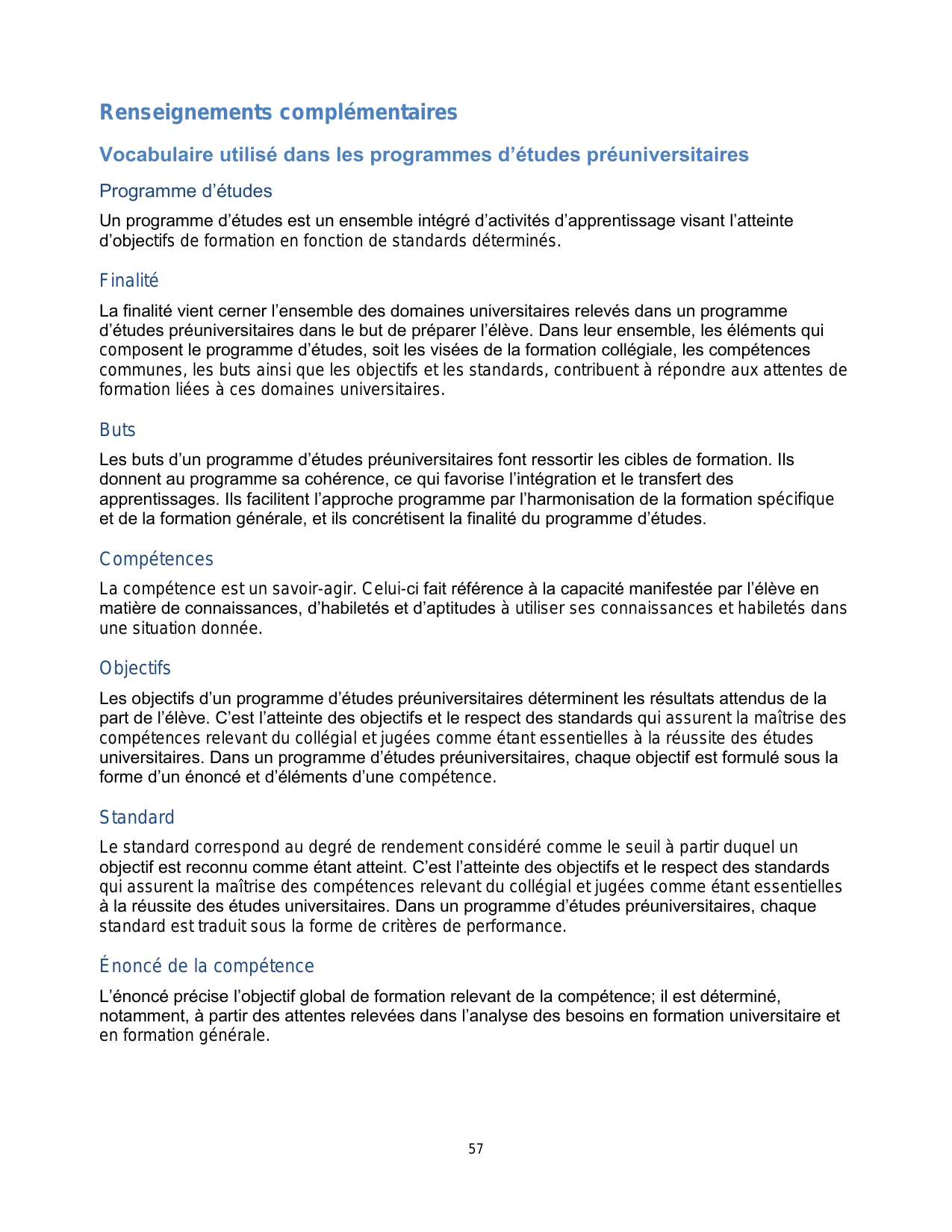 Renseignements complémentaires

Vocabulaire utilisé dans les programmes d’études préuniversitaires

Programme d’études

Un programme d’études est un ensemble intégré d’activités d’apprentissage visant l’atteinte d’objectifs de formation en fonction de standards déterminés.

Finalité

La finalité vient cerner l’ensemble des domaines universitaires relevés dans un programme d’études préuniversitaires dans le but de préparer l’élève. Dans leur ensemble, les éléments qui composent le programme d’études, soit les visées de la formation collégiale, les compétences communes, les buts ainsi que les objectifs et les standards, contribuent à répondre aux attentes de formation liées à ces domaines universitaires.

Buts

Les buts d’un programme d’études préuniversitaires font ressortir les cibles de formation. Ils donnent au programme sa cohérence, ce qui favorise l’intégration et le transfert des apprentissages. Ils facilitent l’approche programme par l’harmonisation de la formation spécifique et de la formation générale, et ils concrétisent la finalité du programme d’études.

Compétences

La compétence est un savoir-agir. Celui-ci fait référence à la capacité manifestée par l’élève en matière de connaissances, d’habiletés et d’aptitudes à utiliser ses connaissances et habiletés dans une situation donnée.

Objectifs

Les objectifs d’un programme d’études préuniversitaires déterminent les résultats attendus de la part de l’élève. C’est l’atteinte des objectifs et le respect des standards qui assurent la maîtrise des compétences relevant du collégial et jugées comme étant essentielles à la réussite des études universitaires. Dans un programme d’études préuniversitaires, chaque objectif est formulé sous la forme d’un énoncé et d’éléments d’une compétence.

Standard

Le standard correspond au degré de rendement considéré comme le seuil à partir duquel un objectif est reconnu comme étant atteint. C’est l’atteinte des objectifs et le respect des standards qui assurent la maîtrise des compétences relevant du collégial et jugées comme étant essentielles à la réussite des études universitaires. Dans un programme d’études préuniversitaires, chaque standard est traduit sous la forme de critères de performance.

Énoncé de la compétence

L’énoncé précise l’objectif global de formation relevant de la compétence; il est déterminé, notamment, à partir des attentes relevées dans l’analyse des besoins en formation universitaire et en formation générale.

57